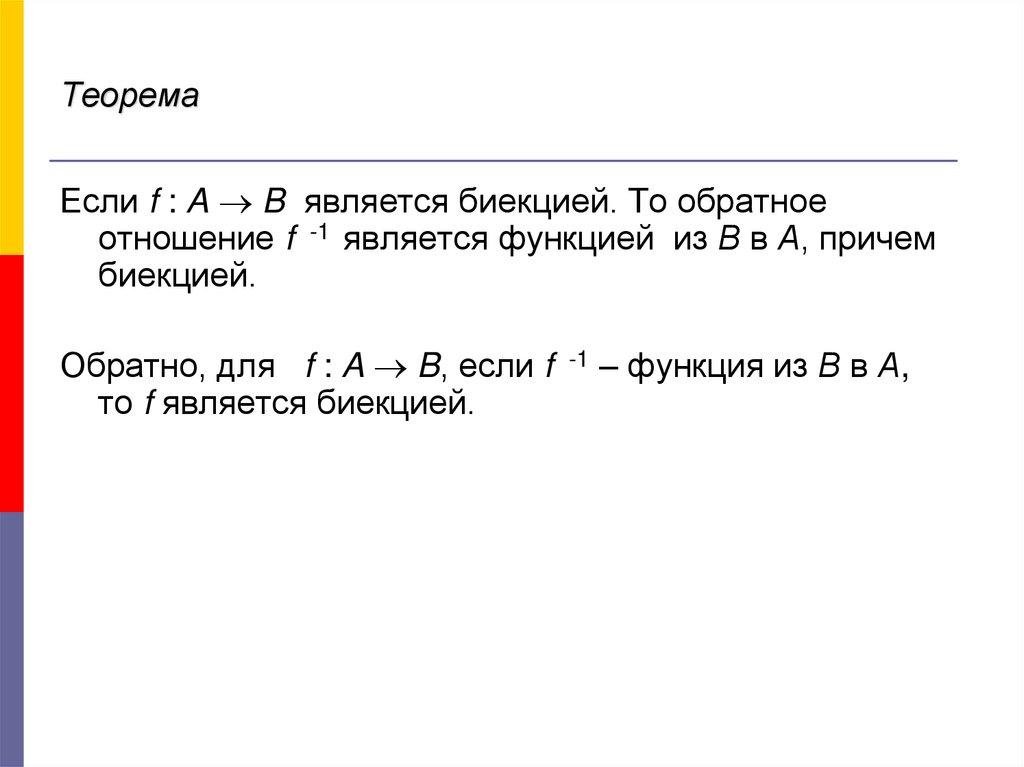 Теорема

Если $f : A \to B$ является биекцией. То обратное отношение $f^{-1}$ является функцией из B в A, причем биекцией.

Обратно, для $f : A \to B$, если $f^{-1}$ – функция из B в A, то f является биекцией.